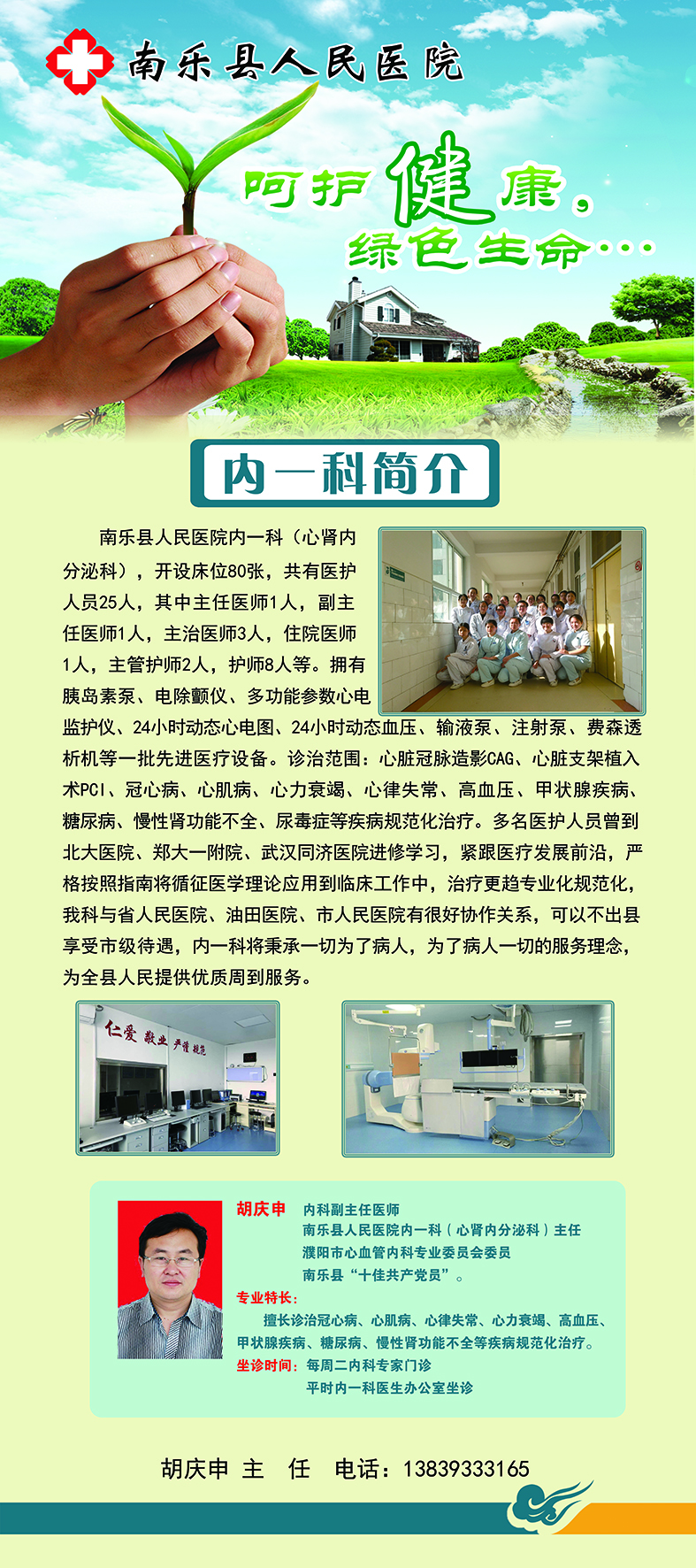 南乐县人民医院

呵护健康，
绿色生命…

内一科简介

南乐县人民医院内一科（心肾内分泌科），开设床位80张，共有医护人员25人，其中主任医师1人，副主任医师1人，主治医师3人，住院医师1人，主管护师2人，护师8人等。拥有胰岛素泵、电除颤仪、多功能参数心电监护仪、24小时动态心电图、24小时动态血压、输液泵、注射泵、费森透析机等一批先进医疗设备。诊治范围：心脏冠脉造影CAG、心脏支架植入术PCI、冠心病、心肌病、心力衰竭、心律失常、高血压、甲状腺疾病、糖尿病、慢性肾功能不全、尿毒症等疾病规范化治疗。多名医护人员曾到北大医院、郑大一附院、武汉同济医院进修学习，紧跟医疗发展前沿，严格按照指南将循征医学理论应用到临床工作中，治疗更趋专业化规范化，我科与省人民医院、油田医院、市人民医院有很好协作关系，可以不出县享受市级待遇，内一科将秉承一切为了病人，为了病人一切的服务理念，为全县人民提供优质周到服务。

仁爱 敬业 严谨 规范

胡庆申 内科副主任医师
南乐县人民医院内一科（心肾内分泌科）主任
濮阳市心血管内科专业委员会委员
南乐县“十佳共产党员”。
专业特长：
擅长诊治冠心病、心肌病、心律失常、心力衰竭、高血压、甲状腺疾病、糖尿病、慢性肾功能不全等疾病规范化治疗。
坐诊时间：每周二内科专家门诊
平时内一科医生办公室坐诊

胡庆申 主 任 电话：13839333165